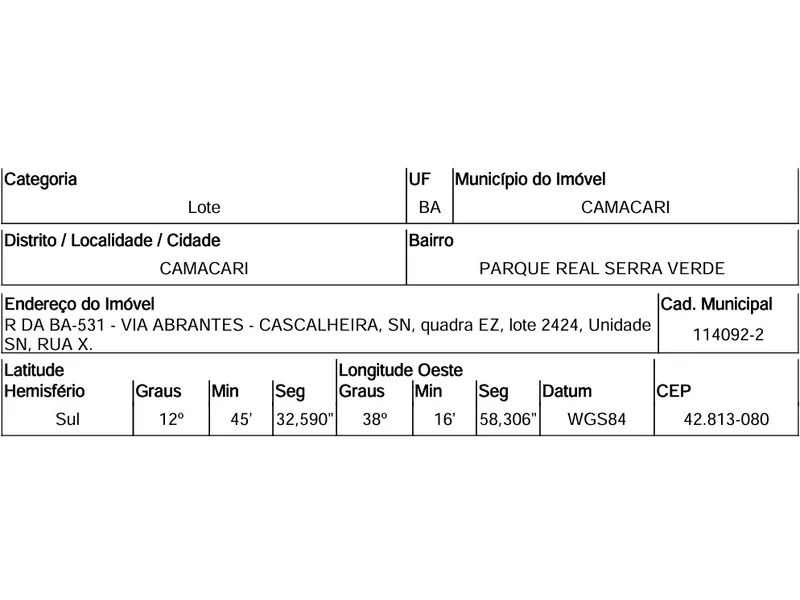 | Categoria | UF | Município do Imóvel |
|---|---|---|
| Lote | BA | CAMACARI |

| Distrito / Localidade / Cidade | Bairro |
|---|---|
| CAMACARI | PARQUE REAL SERRA VERDE |

| Endereço do Imóvel | Cad. Municipal |
|---|---|
| R DA BA-531 - VIA ABRANTES - CASCALHEIRA, SN, quadra EZ, lote 2424, Unidade SN, RUA X. | 114092-2 |

| Latitude Hemisfério | Graus | Min | Seg | Longitude Oeste Graus | Min | Seg | Datum | CEP |
|---|---|---|---|---|---|---|---|---|
| Sul | 12º | 45' | 32,590" | 38º | 16' | 58,306" | WGS84 | 42.813-080 |